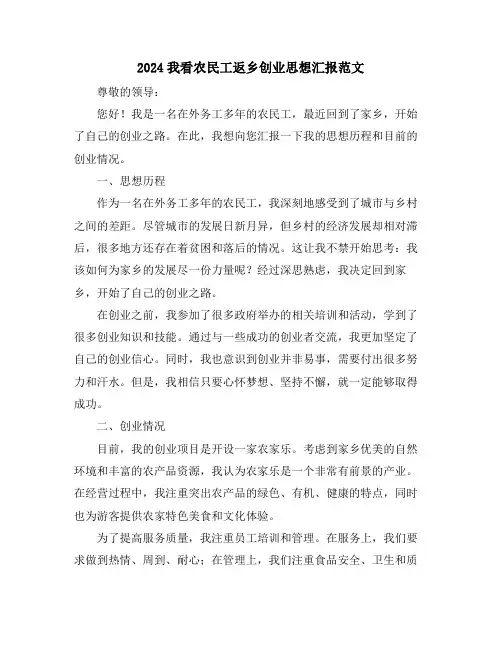 2024 我看农民工返乡创业思想汇报范文

尊敬的领导：

您好！我是一名在外务工多年的农民工，最近回到了家乡，开始了自己的创业之路。在此，我想向您汇报一下我的思想历程和目前的创业情况。

一、思想历程

作为一名在外务工多年的农民工，我深刻地感受到了城市与乡村之间的差距。尽管城市的发展日新月异，但乡村的经济发展却相对滞后，很多地方还存在着贫困和落后的情况。这让我不禁开始思考：我该如何为家乡的发展尽一份力量呢？经过深思熟虑，我决定回到家乡，开始了自己的创业之路。

在创业之前，我参加了很多政府举办的相关培训和活动，学到了很多创业知识和技能。通过与一些成功的创业者交流，我更加坚定了自己的创业信心。同时，我也意识到创业并非易事，需要付出很多努力和汗水。但是，我相信只要心怀梦想、坚持不懈，就一定能够取得成功。

二、创业情况

目前，我的创业项目是开设一家农家乐。考虑到家乡优美的自然环境和丰富的农产品资源，我认为农家乐是一个非常有前景的产业。在经营过程中，我注重突出农产品的绿色、有机、健康的特点，同时也为游客提供农家特色美食和文化体验。

为了提高服务质量，我注重员工培训和管理。在服务上，我们要求做到热情、周到、耐心；在管理上，我们注重食品安全、卫生和质